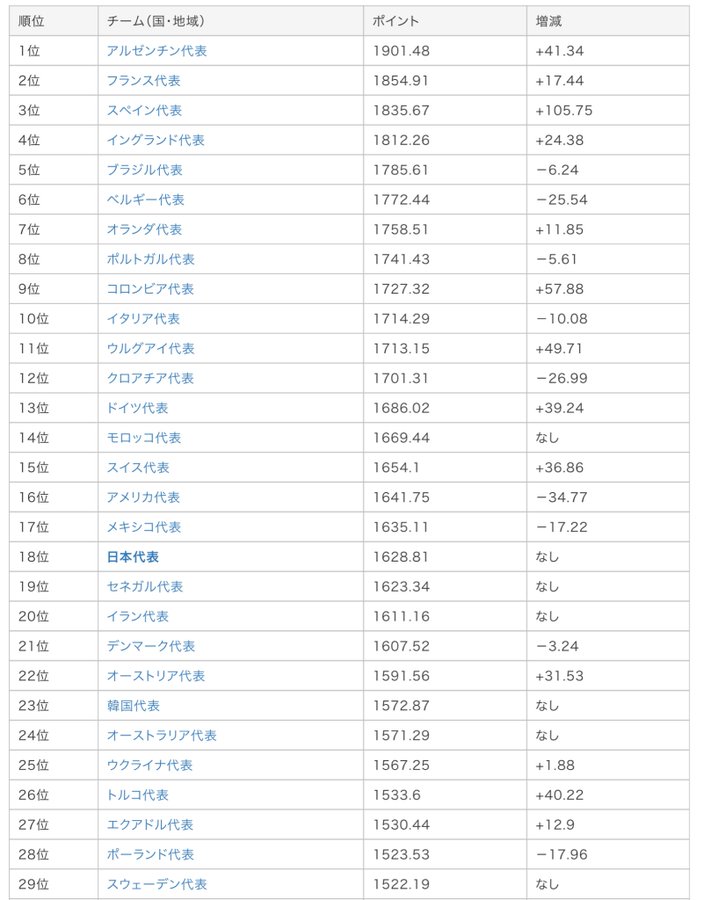 | 順位 | チーム(国・地域) | ポイント | 増減 |
|---|---|---|---|
| 1位 | アルゼンチン代表 | 1901.48 | +41.34 |
| 2位 | フランス代表 | 1854.91 | +17.44 |
| 3位 | スペイン代表 | 1835.67 | +105.75 |
| 4位 | イングランド代表 | 1812.26 | +24.38 |
| 5位 | ブラジル代表 | 1785.61 | −6.24 |
| 6位 | ベルギー代表 | 1772.44 | −25.54 |
| 7位 | オランダ代表 | 1758.51 | +11.85 |
| 8位 | ポルトガル代表 | 1741.43 | −5.61 |
| 9位 | コロンビア代表 | 1727.32 | +57.88 |
| 10位 | イタリア代表 | 1714.29 | −10.08 |
| 11位 | ウルグアイ代表 | 1713.15 | +49.71 |
| 12位 | クロアチア代表 | 1701.31 | −26.99 |
| 13位 | ドイツ代表 | 1686.02 | +39.24 |
| 14位 | モロッコ代表 | 1669.44 | なし |
| 15位 | スイス代表 | 1654.1 | +36.86 |
| 16位 | アメリカ代表 | 1641.75 | −34.77 |
| 17位 | メキシコ代表 | 1635.11 | −17.22 |
| 18位 | 日本代表 | 1628.81 | なし |
| 19位 | セネガル代表 | 1623.34 | なし |
| 20位 | イラン代表 | 1611.16 | なし |
| 21位 | デンマーク代表 | 1607.52 | −3.24 |
| 22位 | オーストリア代表 | 1591.56 | +31.53 |
| 23位 | 韓国代表 | 1572.87 | なし |
| 24位 | オーストラリア代表 | 1571.29 | なし |
| 25位 | ウクライナ代表 | 1567.25 | +1.88 |
| 26位 | トルコ代表 | 1533.6 | +40.22 |
| 27位 | エクアドル代表 | 1530.44 | +12.9 |
| 28位 | ポーランド代表 | 1523.53 | −17.96 |
| 29位 | スウェーデン代表 | 1522.19 | なし |